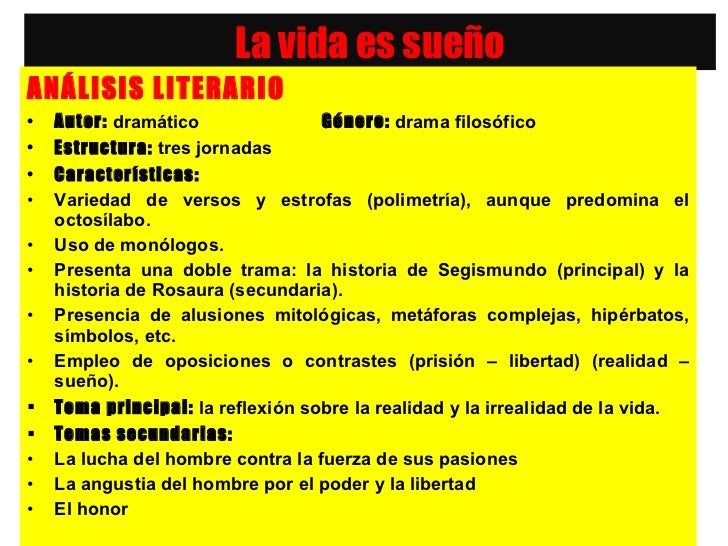 La vida es sueño

ANÁLISIS LITERARIO

• Autor: dramático Género: drama filosófico
• Estructura: tres jornadas
• Características:
• Variedad de versos y estrofas (polimetría), aunque predomina el octosílabo.
• Uso de monólogos.
• Presenta una doble trama: la historia de Segismundo (principal) y la historia de Rosaura (secundaria).
• Presencia de alusiones mitológicas, metáforas complejas, hipérbatos, símbolos, etc.
• Empleo de oposiciones o contrastes (prisión – libertad) (realidad – sueño).
▪ Tema principal: la reflexión sobre la realidad y la irrealidad de la vida.
▪ Temas secundarias:
• La lucha del hombre contra la fuerza de sus pasiones
• La angustia del hombre por el poder y la libertad
• El honor